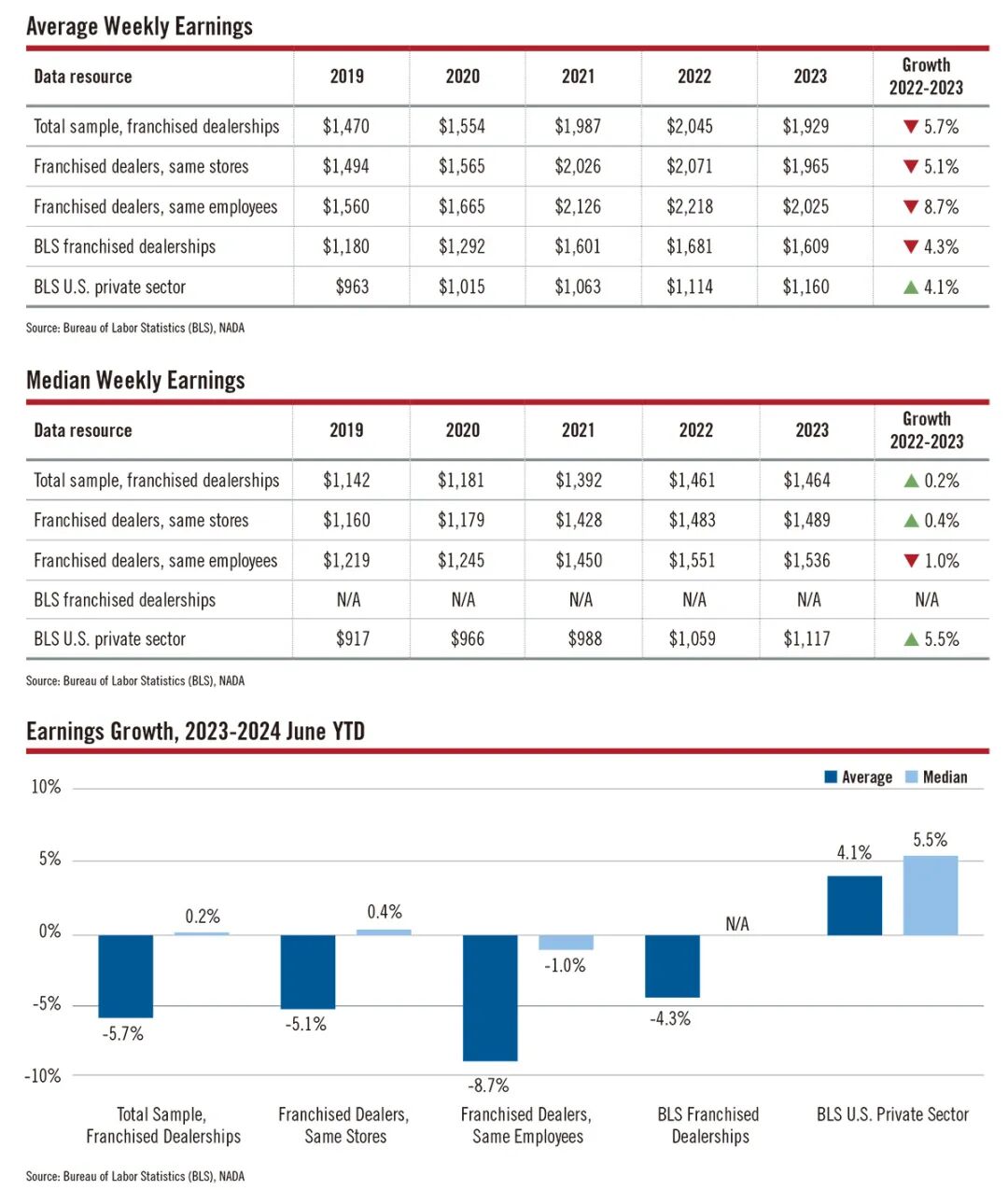 Average Weekly Earnings

| Data resource | 2019 | 2020 | 2021 | 2022 | 2023 | Growth 2022-2023 |
|---|---|---|---|---|---|---|
| Total sample, franchised dealerships | $1,470 | $1,554 | $1,987 | $2,045 | $1,929 | ▼ 5.7% |
| Franchised dealers, same stores | $1,494 | $1,565 | $2,026 | $2,071 | $1,965 | ▼ 5.1% |
| Franchised dealers, same employees | $1,560 | $1,665 | $2,126 | $2,218 | $2,025 | ▼ 8.7% |
| BLS franchised dealerships | $1,180 | $1,292 | $1,601 | $1,681 | $1,609 | ▼ 4.3% |
| BLS U.S. private sector | $963 | $1,015 | $1,063 | $1,114 | $1,160 | ▲ 4.1% |

Source: Bureau of Labor Statistics (BLS), NADA

Median Weekly Earnings

| Data resource | 2019 | 2020 | 2021 | 2022 | 2023 | Growth 2022-2023 |
|---|---|---|---|---|---|---|
| Total sample, franchised dealerships | $1,142 | $1,181 | $1,392 | $1,461 | $1,464 | ▲ 0.2% |
| Franchised dealers, same stores | $1,160 | $1,179 | $1,428 | $1,483 | $1,489 | ▲ 0.4% |
| Franchised dealers, same employees | $1,219 | $1,245 | $1,450 | $1,551 | $1,536 | ▼ 1.0% |
| BLS franchised dealerships | N/A | N/A | N/A | N/A | N/A | N/A |
| BLS U.S. private sector | $917 | $966 | $988 | $1,059 | $1,117 | ▲ 5.5% |

Source: Bureau of Labor Statistics (BLS), NADA

Earnings Growth, 2023-2024 June YTD

Average Median

10%
5%
0%
-5%
-10%

-5.7% 0.2%
-5.1% 0.4%
-8.7% -1.0%
-4.3% N/A
4.1% 5.5%

Total Sample, Franchised Dealerships
Franchised Dealers, Same Stores
Franchised Dealers, Same Employees
BLS Franchised Dealerships
BLS U.S. Private Sector

Source: Bureau of Labor Statistics (BLS), NADA